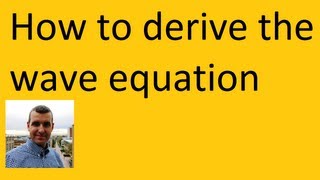 How to derive the wave equation